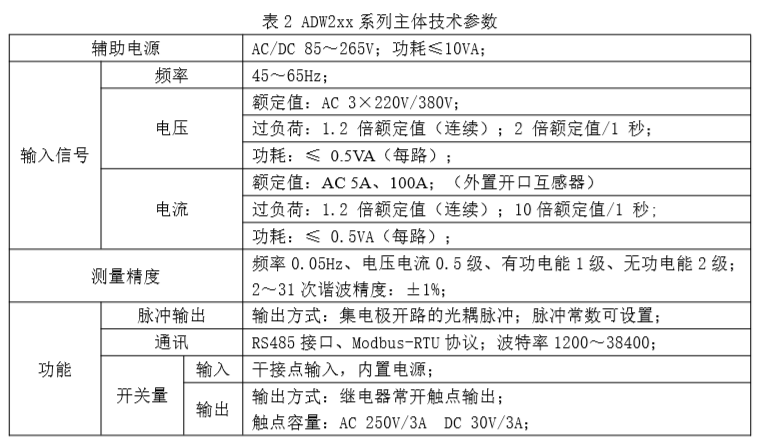 表2 ADW2xx系列主体技术参数

| 辅助电源 | | | AC/DC 85～265V；功耗≤10VA； |
|---|---|---|---|
| 输入信号 | 频率 | | 45～65Hz； |
| | 电压 | | 额定值：AC 3×220V/380V； |
| | | | 过负荷：1.2倍额定值（连续）；2倍额定值/1秒； |
| | | | 功耗：≤ 0.5VA（每路）； |
| | 电流 | | 额定值：AC 5A、100A；（外置开口互感器） |
| | | | 过负荷：1.2倍额定值（连续）；10倍额定值/1秒; |
| | | | 功耗：≤ 0.5VA（每路）； |
| 测量精度 | | | 频率0.05Hz、电压电流0.5级、有功电能1级、无功电能2级；2～31次谐波精度：±1%； |
| 功能 | 脉冲输出 | | 输出方式：集电极开路的光耦脉冲；脉冲常数可设置； |
| | 通讯 | | RS485接口、Modbus-RTU协议；波特率1200～38400； |
| | 开关量 | 输入 | 干接点输入，内置电源； |
| | | 输出 | 输出方式：继电器常开触点输出；触点容量：AC 250V/3A DC 30V/3A； |